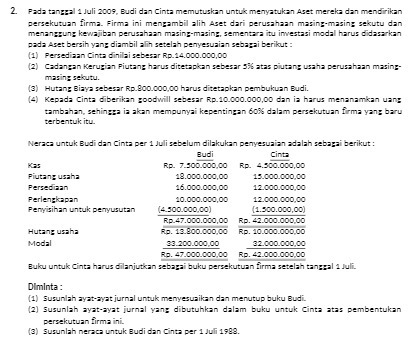 2. Pada tanggal 1 Juli 2009, Budi dan Cinta memutuskan untuk menyatukan Aset mereka dan mendirikan persekutuan firma. Firma ini mengambil alih Aset dari perusahaan masing-masing sekutu dan menanggung kewajiban perusahaan masing-masing, sementara itu investasi modal harus didasarkan pada Aset bersih yang diambil alih setelah penyesuaian sebagai berikut :
(1) Persediaan Cinta dinilai sebesar Rp.14.000.000,00
(2) Cadangan Kerugian Piutang harus ditetapkan sebesar 5% atas piutang usaha perusahaan masing-masing sekutu.
(3) Hutang Biaya sebesar Rp.800.000,00 harus ditetapkan pembukuan Budi.
(4) Kepada Cinta diberikan goodwill sebesar Rp.10.000.000,00 dan ia harus menanamkan uang tambahan, sehingga ia akan mempunyai kepentingan 60% dalam persekutuan firma yang baru terbentuk itu.

Neraca untuk Budi dan Cinta per 1 Juli sebelum dilakukan penyesuaian adalah sebagai berikut :

| | Budi | Cinta |
|---|---|---|
| Kas | Rp. 7.500.000,00 | Rp. 4.500.000,00 |
| Piutang usaha | 18.000.000,00 | 15.000.000,00 |
| Persediaan | 16.000.000,00 | 12.000.000,00 |
| Perlengkapan | 10.000.000,00 | 12.000.000,00 |
| Penyisihan untuk penyusutan | (4.500.000,00) | (1.500.000,00) |
| | Rp.47.000.000,00 | Rp. 42.000.000,00 |
| Hutang usaha | Rp. 13.800.000,00 | Rp. 10.000.000,00 |
| Modal | 33.200.000,00 | 32.000.000,00 |
| | Rp. 47.000.000,00 | Rp. 42.000.000,00 |

Buku untuk Cinta harus dilanjutkan sebagai buku persekutuan firma setelah tanggal 1 Juli.

Diminta :
(1) Susunlah ayat-ayat jurnal untuk menyesuaikan dan menutup buku Budi.
(2) Susunlah ayat-ayat jurnal yang dibutuhkan dalam buku untuk Cinta atas pembentukan persekutuan firma ini.
(3) Susunlah neraca untuk Budi dan Cinta per 1 Juli 1988.